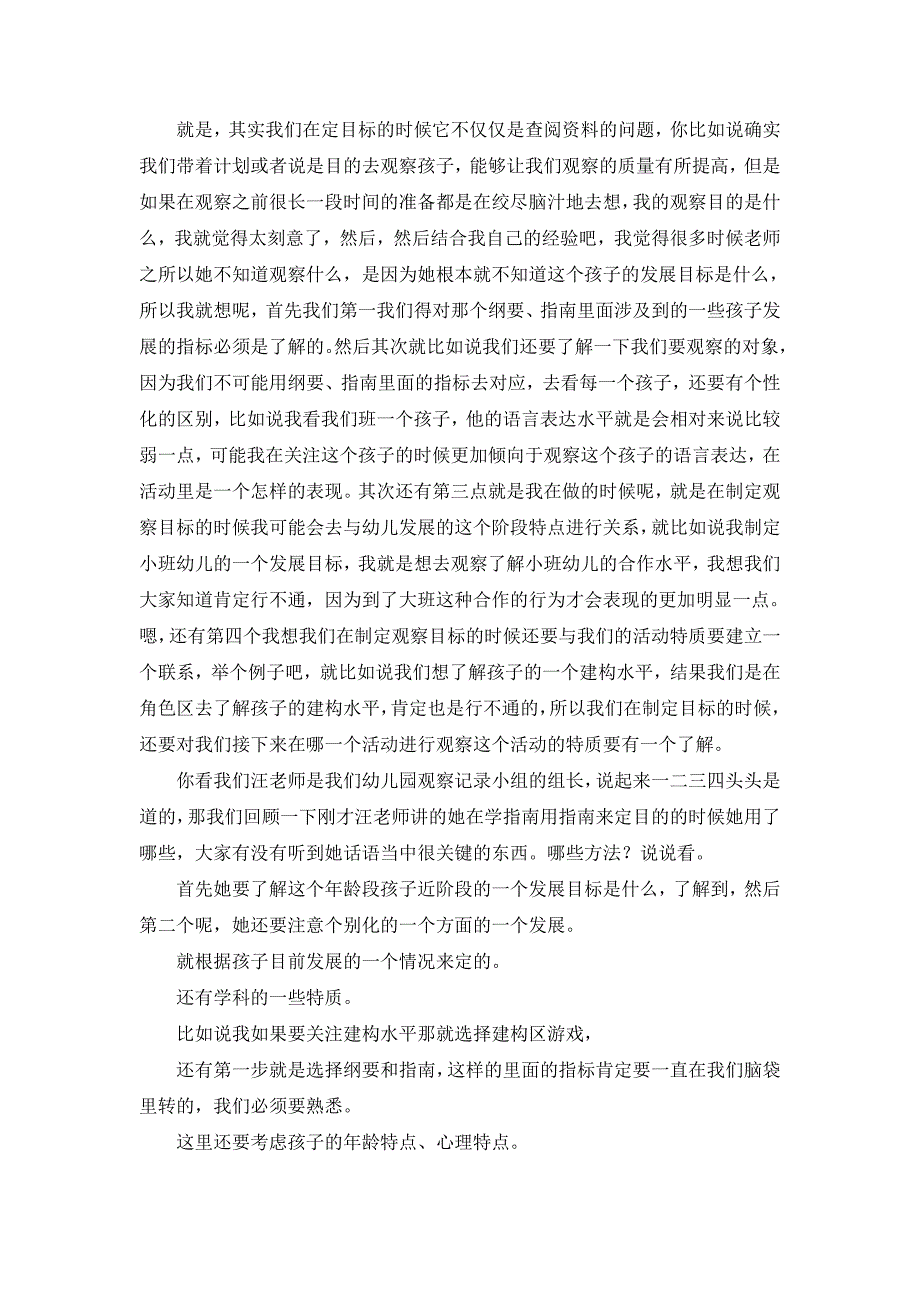 就是，其实我们在定目标的时候它不仅仅是查阅资料的问题，你比如说确实我们带着计划或者说是目的去观察孩子，能够让我们观察的质量有所提高，但是如果在观察之前很长一段时间的准备都是在绞尽脑汁地去想，我的观察目的是什么，我就觉得太刻意了，然后，然后结合我自己的经验吧，我觉得很多时候老师之所以她不知道观察什么，是因为她根本就不知道这个孩子的发展目标是什么，所以我就想呢，首先我们第一我们得对那个纲要、指南里面涉及到的一些孩子发展的指标必须是了解的。然后其次就比如说我们还要了解一下我们要观察的对象，因为我们不可能用纲要、指南里面的指标去对应，去看每一个孩子，还要有个性化的区别，比如说我看我们班一个孩子，他的语言表达水平就是会相对来说比较弱一点，可能我在关注这个孩子的时候更加倾向于观察这个孩子的语言表达，在活动里是一个怎样的表现。其次还有第三点就是我在做的时候呢，就是在制定观察目标的时候我可能会去与幼儿发展的这个阶段特点进行关系，就比如说我制定小班幼儿的一个发展目标，我就是想去观察了解小班幼儿的合作水平，我想我们大家知道肯定行不通，因为到了大班这种合作的行为才会表现的更加明显一点。嗯，还有第四个我想我们在制定观察目标的时候还要与我们的活动特质要建立一个联系，举个例子吧，就比如说我们想了解孩子的一个建构水平，结果我们是在角色区去了解孩子的建构水平，肯定也是行不通的，所以我们在制定目标的时候，还要对我们接下来在哪一个活动进行观察这个活动的特质要有一个了解。

你看我们汪老师是我们幼儿园观察记录小组的组长，说起来一二三四头头是道的，那我们回顾一下刚才汪老师讲的她在学指南用指南来定目的的时候她用了哪些，大家有没有听到她话语当中很关键的东西。哪些方法？说说看。

首先她要了解这个年龄段孩子近阶段的一个发展目标是什么，了解到，然后第二个呢，她还要注意个别化的一个方面的一个发展。

就根据孩子目前发展的一个情况来定的。

还有学科的一些特质。

比如说我如果要关注建构水平那就选择建构区游戏，

还有第一步就是选择纲要和指南，这样的里面的指标肯定要一直在我们脑袋里转的，我们必须要熟悉。

这里还要考虑孩子的年龄特点、心理特点。